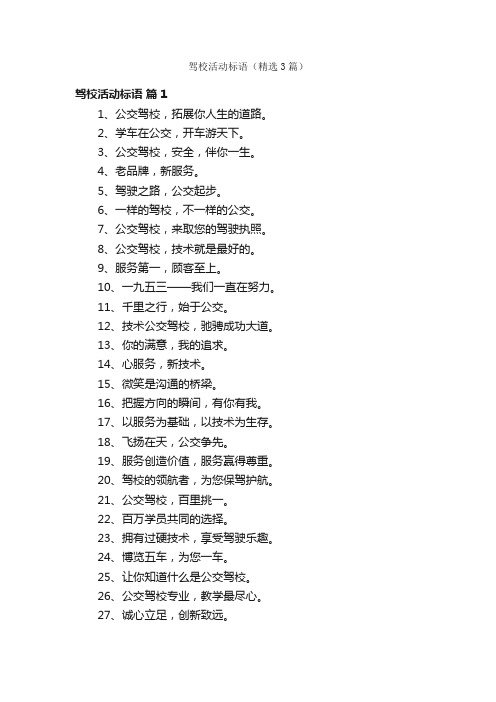 驾校活动标语（精选3篇）

驾校活动标语 篇1

1、公交驾校，拓展你人生的道路。

2、学车在公交，开车游天下。

3、公交驾校，安全，伴你一生。

4、老品牌，新服务。

5、驾驶之路，公交起步。

6、一样的驾校，不一样的公交。

7、公交驾校，来取您的驾驶执照。

8、公交驾校，技术就是最好的。

9、服务第一，顾客至上。

10、一九五三——我们一直在努力。

11、千里之行，始于公交。

12、技术公交驾校，驰骋成功大道。

13、你的满意，我的追求。

14、心服务，新技术。

15、微笑是沟通的桥梁。

16、把握方向的瞬间，有你有我。

17、以服务为基础，以技术为生存。

18、飞扬在天，公交争先。

19、服务创造价值，服务赢得尊重。

20、驾校的领航者，为您保驾护航。

21、公交驾校，百里挑一。

22、百万学员共同的选择。

23、拥有过硬技术，享受驾驶乐趣。

24、博览五车，为您一车。

25、让你知道什么是公交驾校。

26、公交驾校专业，教学最尽心。

27、诚心立足，创新致远。